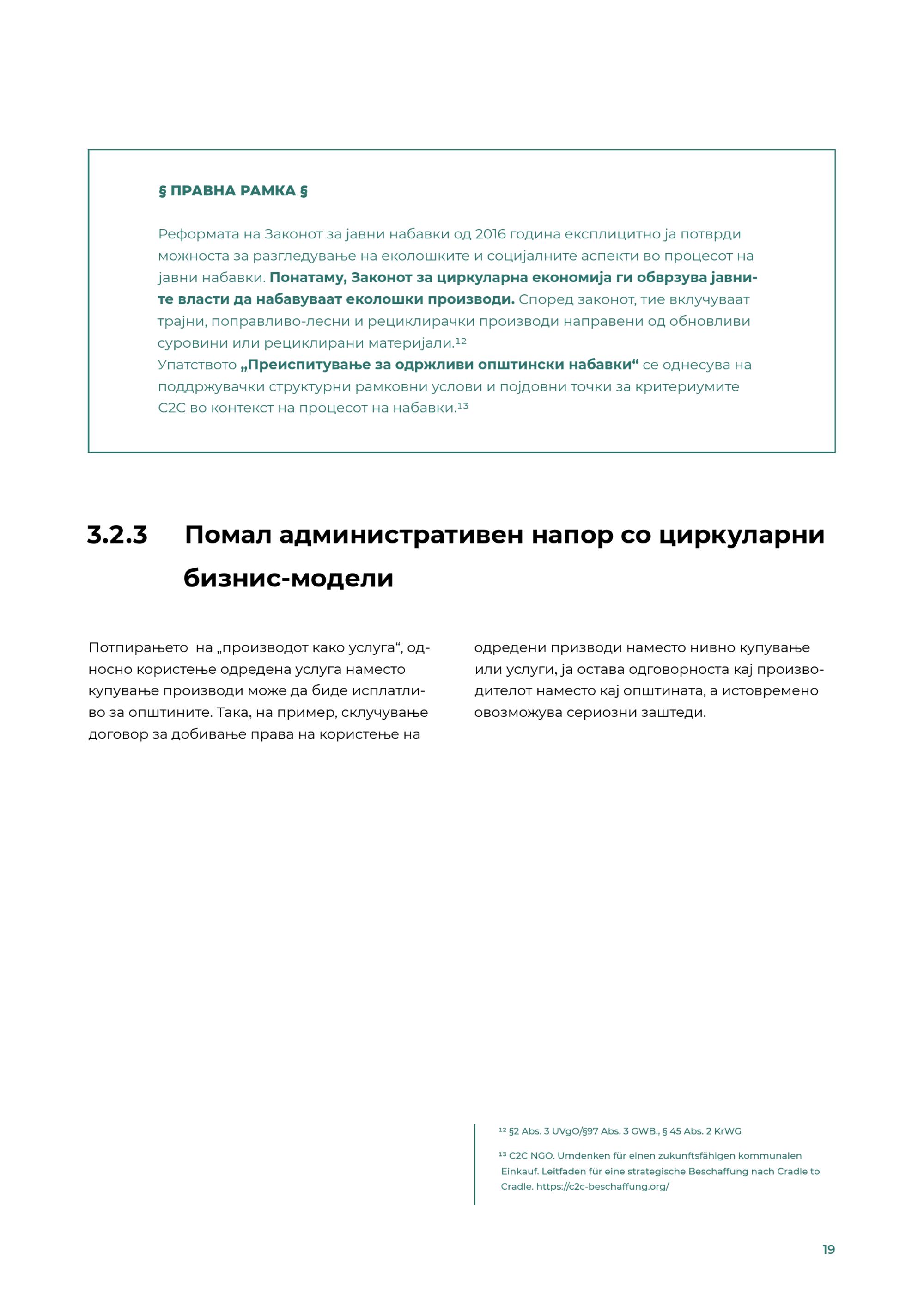 § ПРАВНА РАМКА §

Реформата на Законот за јавни набавки од 2016 година експлицитно ја потврди можноста за разгледување на еколошките и социјалните аспекти во процесот на јавни набавки. Понатаму, Законот за циркуларна економија ги обврзува јавните власти да набавуваат еколошки производи. Според законот, тие вклучуваат трајни, поправливо-лесни и рециклирачки производи направени од обновливи суровини или рециклирани материјали.$^{12}$

Упатството „Преиспитување за одржливи општински набавки“ се однесува на поддржувачки структурни рамковни услови и појдовни точки за критериумите C2C во контекст на процесот на набавки.$^{13}$

3.2.3 Помал административен напор со циркуларни бизнис-модели

Потпирањето на „производот како услуга“, односно користење одредена услуга наместо купување производи може да биде исплатливо за општините. Така, на пример, склучување договор за добивање права на користење на одредени призводи наместо нивно купување или услуги, ја остава одговорноста кај производителот наместо кај општината, а истовремено овозможува сериозни заштеди.

$^{12}$ §2 Abs. 3 UVgO/§97 Abs. 3 GWB., § 45 Abs. 2 KrWG

$^{13}$ C2C NGO. Umdenken für einen zukunftsfähigen kommunalen Einkauf. Leitfaden für eine strategische Beschaffung nach Cradle to Cradle. https://c2c-beschaffung.org/

19